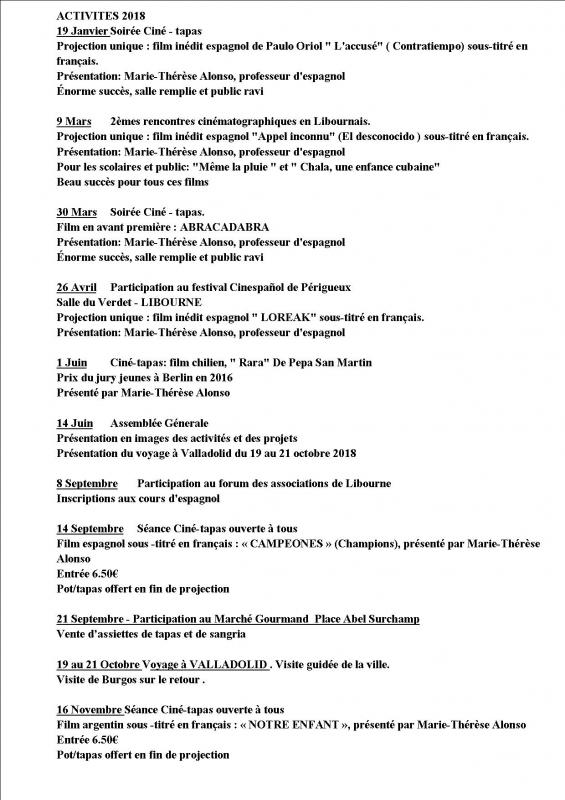 ACTIVITES 2018
19 Janvier Soirée Ciné - tapas
Projection unique : film inédit espagnol de Paulo Oriol " L'accusé" ( Contratiempo) sous-titré en français.
Présentation: Marie-Thérèse Alonso, professeur d'espagnol
Énorme succès, salle remplie et public ravi

9 Mars 2èmes rencontres cinématographiques en Libournais.
Projection unique : film inédit espagnol "Appel inconnu" (El desconocido ) sous-titré en français.
Présentation: Marie-Thérèse Alonso, professeur d'espagnol
Pour les scolaires et public: "Même la pluie " et " Chala, une enfance cubaine"
Beau succès pour tous ces films

30 Mars Soirée Ciné - tapas.
Film en avant première : ABRACADABRA
Présentation: Marie-Thérèse Alonso, professeur d'espagnol
Énorme succès, salle remplie et public ravi

26 Avril Participation au festival Cinespañol de Périgueux
Salle du Verdet - LIBOURNE
Projection unique : film inédit espagnol " LOREAK" sous-titré en français.
Présentation: Marie-Thérèse Alonso, professeur d'espagnol

1 Juin Ciné-tapas: film chilien, " Rara" De Pepa San Martin
Prix du jury jeunes à Berlin en 2016
Présenté par Marie-Thérèse Alonso

14 Juin Assemblée Génerale
Présentation en images des activités et des projets
Présentation du voyage à Valladolid du 19 au 21 octobre 2018

8 Septembre Participation au forum des associations de Libourne
Inscriptions aux cours d'espagnol

14 Septembre Séance Ciné-tapas ouverte à tous
Film espagnol sous -titré en français : « CAMPEONES » (Champions), présenté par Marie-Thérèse Alonso
Entrée 6.50€
Pot/tapas offert en fin de projection

21 Septembre - Participation au Marché Gourmand Place Abel Surchamp
Vente d'assiettes de tapas et de sangria

19 au 21 Octobre Voyage à VALLADOLID . Visite guidée de la ville.
Visite de Burgos sur le retour .

16 Novembre Séance Ciné-tapas ouverte à tous
Film argentin sous -titré en français : « NOTRE ENFANT », présenté par Marie-Thérèse Alonso
Entrée 6.50€
Pot/tapas offert en fin de projection